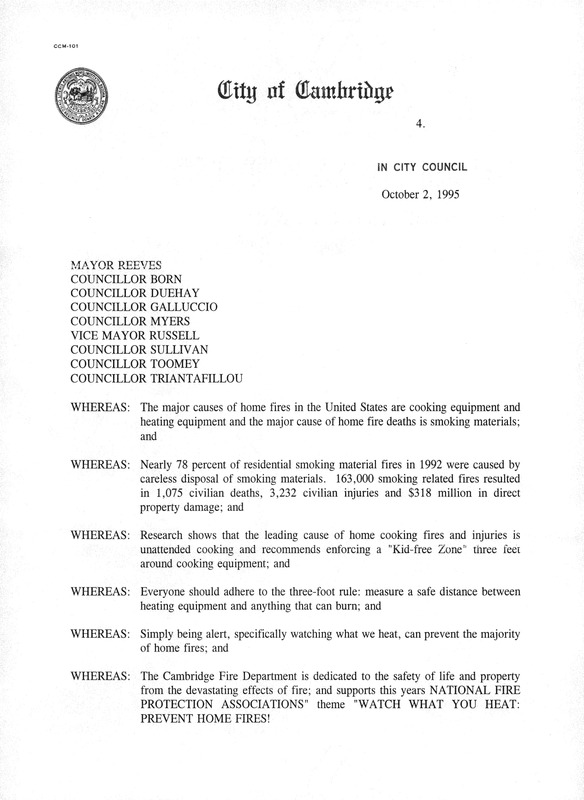 CCM-101

City of Cambridge

4.

IN CITY COUNCIL

October 2, 1995

MAYOR REEVES
COUNCILLOR BORN
COUNCILLOR DUEHAY
COUNCILLOR GALLUCCIO
COUNCILLOR MYERS
VICE MAYOR RUSSELL
COUNCILLOR SULLIVAN
COUNCILLOR TOOMEY
COUNCILLOR TRIANTAFILLOU

WHEREAS: The major causes of home fires in the United States are cooking equipment and heating equipment and the major cause of home fire deaths is smoking materials; and

WHEREAS: Nearly 78 percent of residential smoking material fires in 1992 were caused by careless disposal of smoking materials. 163,000 smoking related fires resulted in 1,075 civilian deaths, 3,232 civilian injuries and $318 million in direct property damage; and

WHEREAS: Research shows that the leading cause of home cooking fires and injuries is unattended cooking and recommends enforcing a "Kid-free Zone" three feet around cooking equipment; and

WHEREAS: Everyone should adhere to the three-foot rule: measure a safe distance between heating equipment and anything that can burn; and

WHEREAS: Simply being alert, specifically watching what we heat, can prevent the majority of home fires; and

WHEREAS: The Cambridge Fire Department is dedicated to the safety of life and property from the devastating effects of fire; and supports this years NATIONAL FIRE PROTECTION ASSOCIATIONS" theme "WATCH WHAT YOU HEAT: PREVENT HOME FIRES!